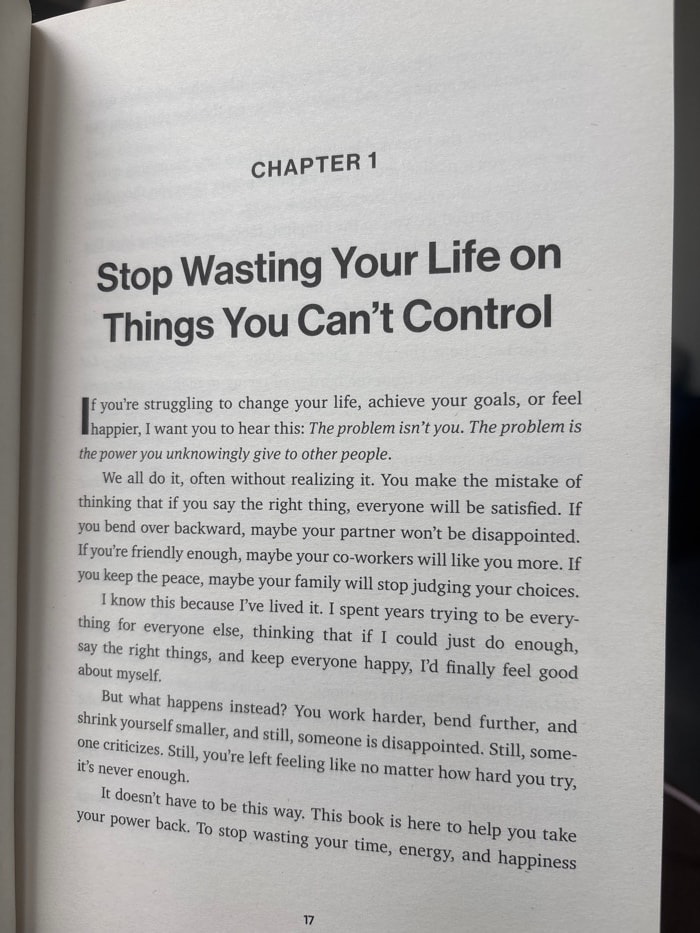 CHAPTER 1

Stop Wasting Your Life on Things You Can't Control

If you're struggling to change your life, achieve your goals, or feel happier, I want you to hear this: The problem isn't you. The problem is the power you unknowingly give to other people.

We all do it, often without realizing it. You make the mistake of thinking that if you say the right thing, everyone will be satisfied. If you bend over backward, maybe your partner won't be disappointed. If you're friendly enough, maybe your co-workers will like you more. If you keep the peace, maybe your family will stop judging your choices.

I know this because I've lived it. I spent years trying to be everything for everyone else, thinking that if I could just do enough, say the right things, and keep everyone happy, I'd finally feel good about myself.

But what happens instead? You work harder, bend further, and shrink yourself smaller, and still, someone is disappointed. Still, someone criticizes. Still, you're left feeling like no matter how hard you try, it's never enough.

It doesn't have to be this way. This book is here to help you take your power back. To stop wasting your time, energy, and happiness

17